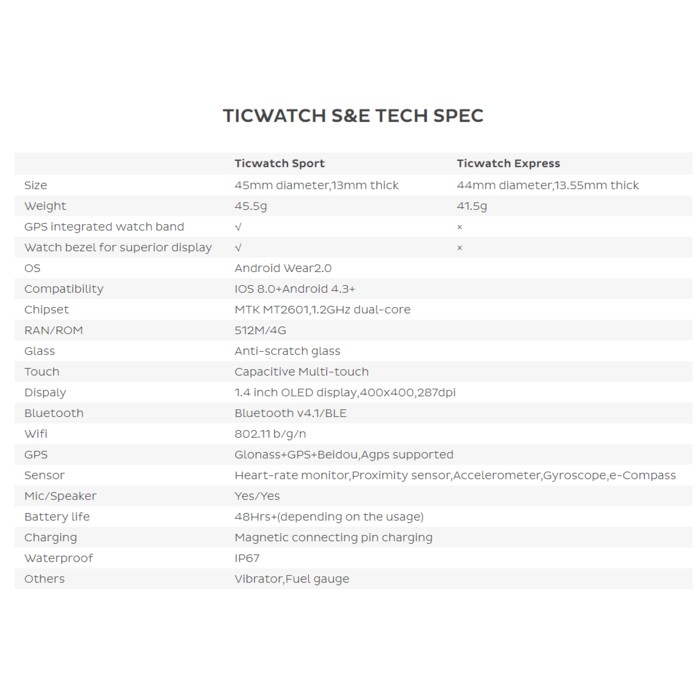 TICWATCH S&E TECH SPEC

| | Ticwatch Sport | Ticwatch Express |
|---|---|---|
| Size | 45mm diameter,13mm thick | 44mm diameter,13.55mm thick |
| Weight | 45.5g | 41.5g |
| GPS integrated watch band | √ | × |
| Watch bezel for superior display | √ | × |
| OS | Android Wear2.0 | |
| Compatibility | IOS 8.0+Android 4.3+ | |
| Chipset | MTK MT2601,1.2GHz dual-core | |
| RAN/ROM | 512M/4G | |
| Glass | Anti-scratch glass | |
| Touch | Capacitive Multi-touch | |
| Dispaly | 1.4 inch OLED display,400x400,287dpi | |
| Bluetooth | Bluetooth v4.1/BLE | |
| Wifi | 802.11 b/g/n | |
| GPS | Glonass+GPS+Beidou,Agps supported | |
| Sensor | Heart-rate monitor,Proximity sensor,Accelerometer,Gyroscope,e-Compass | |
| Mic/Speaker | Yes/Yes | |
| Battery life | 48Hrs+(depending on the usage) | |
| Charging | Magnetic connecting pin charging | |
| Waterproof | IP67 | |
| Others | Vibrator,Fuel gauge | |